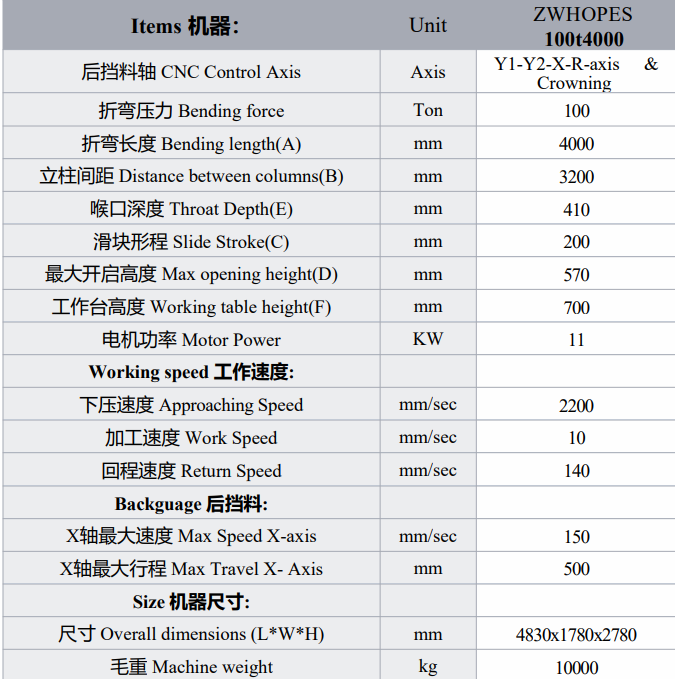 | Items 机器: | Unit | ZWHOPES 100t4000 |
|---|---|---|
| 后挡料轴 CNC Control Axis | Axis | Y1-Y2-X-R-axis & Crowning |
| 折弯压力 Bending force | Ton | 100 |
| 折弯长度 Bending length(A) | mm | 4000 |
| 立柱间距 Distance between columns(B) | mm | 3200 |
| 喉口深度 Throat Depth(E) | mm | 410 |
| 滑块形程 Slide Stroke(C) | mm | 200 |
| 最大开启高度 Max opening height(D) | mm | 570 |
| 工作台高度 Working table height(F) | mm | 700 |
| 电机功率 Motor Power | KW | 11 |
| Working speed 工作速度: | | |
| 下压速度 Approaching Speed | mm/sec | 2200 |
| 加工速度 Work Speed | mm/sec | 10 |
| 回程速度 Return Speed | mm/sec | 140 |
| Backguage 后挡料: | | |
| X轴最大速度 Max Speed X-axis | mm/sec | 150 |
| X轴最大行程 Max Travel X- Axis | mm | 500 |
| Size 机器尺寸: | | |
| 尺寸 Overall dimensions (L*W*H) | mm | 4830x1780x2780 |
| 毛重 Machine weight | kg | 10000 |